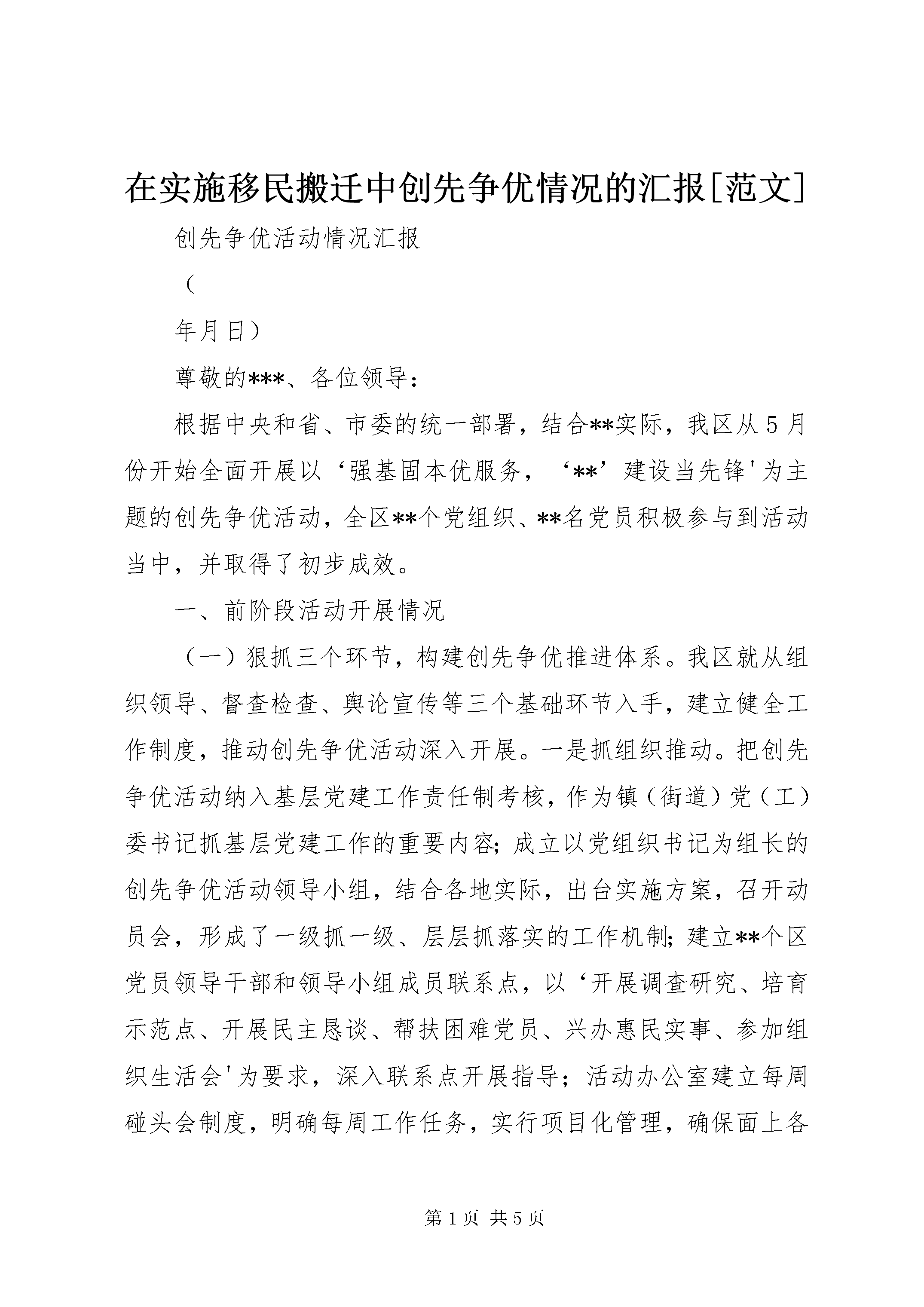 在实施移民搬迁中创先争优情况的汇报[范文]

创先争优活动情况汇报

（

年月日）

尊敬的***、各位领导：

根据中央和省、市委的统一部署，结合**实际，我区从5月份开始全面开展以‘强基固本优服务，‘**’建设当先锋'为主题的创先争优活动，全区**个党组织、**名党员积极参与到活动当中，并取得了初步成效。

一、前阶段活动开展情况

（一）狠抓三个环节，构建创先争优推进体系。我区就从组织领导、督查检查、舆论宣传等三个基础环节入手，建立健全工作制度，推动创先争优活动深入开展。一是抓组织推动。把创先争优活动纳入基层党建工作责任制考核，作为镇（街道）党（工）委书记抓基层党建工作的重要内容；成立以党组织书记为组长的创先争优活动领导小组，结合各地实际，出台实施方案，召开动员会，形成了一级抓一级、层层抓落实的工作机制；建立**个区党员领导干部和领导小组成员联系点，以‘开展调查研究、培育示范点、开展民主恳谈、帮扶困难党员、兴办惠民实事、参加组织生活会'为要求，深入联系点开展指导；活动办公室建立每周碰头会制度，明确每周工作任务，实行项目化管理，确保面上各

第1页 共5页